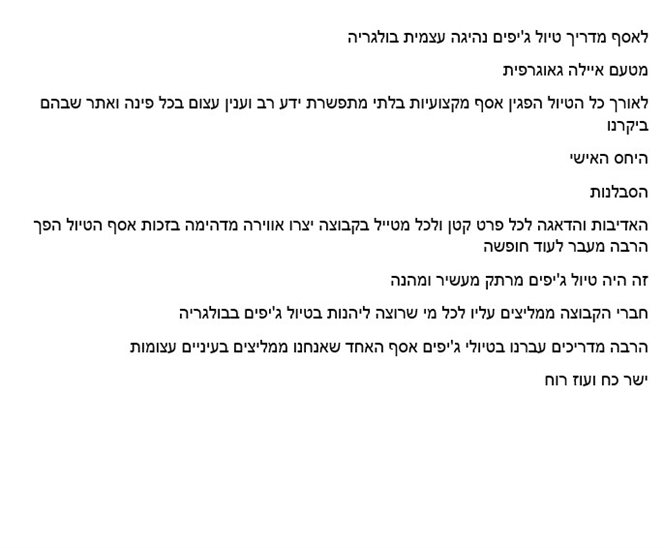 לאסף מדריך טיול ג'יפים נהיגה עצמית בולגריה

מטעם איילה גאוגרפית

לאורך כל הטיול הפגין אסף מקצועיות בלתי מתפשרת ידע רב וענין עצום בכל פינה ואתר שבהם ביקרנו

היחס האישי

הסבלנות

האדיבות והדאגה לכל פרט קטן ולכל מטייל בקבוצה יצרו אווירה מדהימה בזכות אסף הטיול הפך הרבה מעבר לעוד חופשה

זה היה טיול ג'יפים מרתק מעשיר ומהנה

חברי הקבוצה ממליצים עליו לכל מי שרוצה ליהנות בטיול ג'יפים בבולגריה

הרבה מדריכים עברנו בטיולי ג'יפים אסף האחד שאנחנו ממליצים בעיניים עצומות

ישר כח ועוז רוח